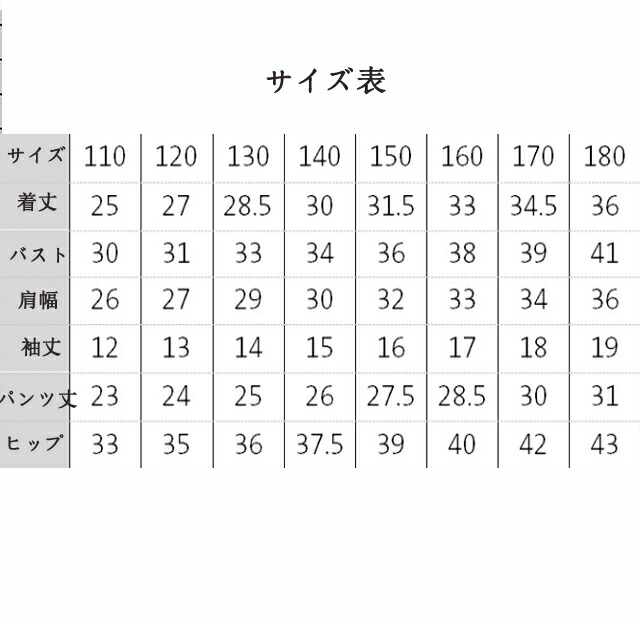 サイズ表

| サイズ | 110 | 120 | 130 | 140 | 150 | 160 | 170 | 180 |
|---|---|---|---|---|---|---|---|---|
| 着丈 | 25 | 27 | 28.5 | 30 | 31.5 | 33 | 34.5 | 36 |
| バスト | 30 | 31 | 33 | 34 | 36 | 38 | 39 | 41 |
| 肩幅 | 26 | 27 | 29 | 30 | 32 | 33 | 34 | 36 |
| 袖丈 | 12 | 13 | 14 | 15 | 16 | 17 | 18 | 19 |
| パンツ丈 | 23 | 24 | 25 | 26 | 27.5 | 28.5 | 30 | 31 |
| ヒップ | 33 | 35 | 36 | 37.5 | 39 | 40 | 42 | 43 |